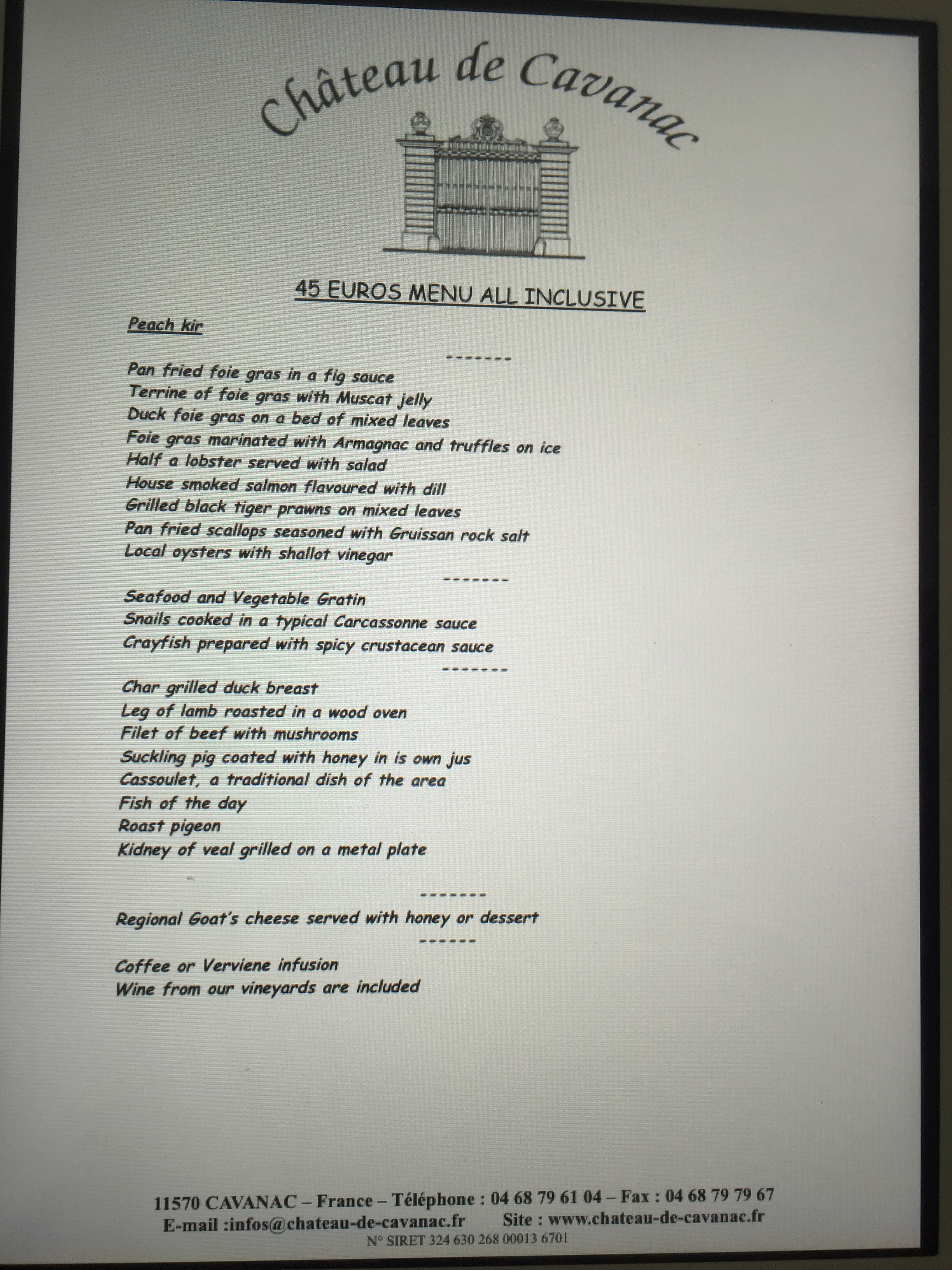 Château de Cavanac

45 EUROS MENU ALL INCLUSIVE

Peach kir

-------

Pan fried foie gras in a fig sauce
Terrine of foie gras with Muscat jelly
Duck foie gras on a bed of mixed leaves
Foie gras marinated with Armagnac and truffles on ice
Half a lobster served with salad
House smoked salmon flavoured with dill
Grilled black tiger prawns on mixed leaves
Pan fried scallops seasoned with Gruissan rock salt
Local oysters with shallot vinegar

-------

Seafood and Vegetable Gratin
Snails cooked in a typical Carcassonne sauce
Crayfish prepared with spicy crustacean sauce

-------

Char grilled duck breast
Leg of lamb roasted in a wood oven
Filet of beef with mushrooms
Suckling pig coated with honey in is own jus
Cassoulet, a traditional dish of the area
Fish of the day
Roast pigeon
Kidney of veal grilled on a metal plate

-------

Regional Goat's cheese served with honey or dessert

------

Coffee or Verviene infusion
Wine from our vineyards are included

11570 CAVANAC – France – Téléphone : 04 68 79 61 04 – Fax : 04 68 79 79 67
E-mail :infos@chateau-de-cavanac.fr Site : www.chateau-de-cavanac.fr
N° SIRET 324 630 268 00013 6701